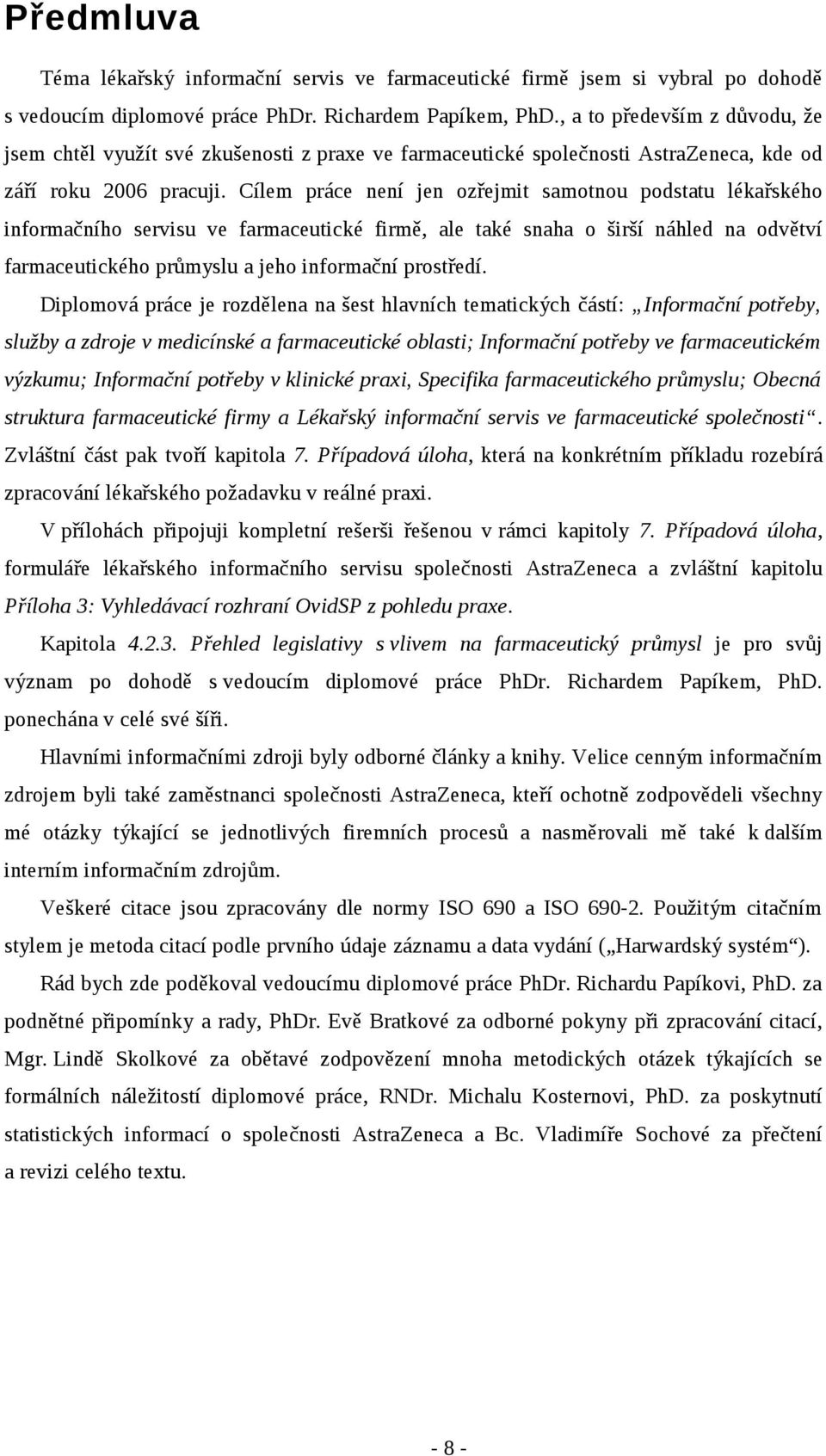 Předmluva

Téma lékařský informační servis ve farmaceutické firmě jsem si vybral po dohodě s vedoucím diplomové práce PhDr. Richardem Papíkem, PhD., a to především z důvodu, že jsem chtěl využít své zkušenosti z praxe ve farmaceutické společnosti AstraZeneca, kde od září roku 2006 pracuji. Cílem práce není jen ozřejmit samotnou podstatu lékařského informačního servisu ve farmaceutické firmě, ale také snaha o širší náhled na odvětví farmaceutického průmyslu a jeho informační prostředí.

Diplomová práce je rozdělena na šest hlavních tematických částí: „Informační potřeby, služby a zdroje v medicínské a farmaceutické oblasti; Informační potřeby ve farmaceutickém výzkumu; Informační potřeby v klinické praxi, Specifika farmaceutického průmyslu; Obecná struktura farmaceutické firmy a Lékařský informační servis ve farmaceutické společnosti“. Zvláštní část pak tvoří kapitola 7. Případová úloha, která na konkrétním příkladu rozebírá zpracování lékařského požadavku v reálné praxi.

V přílohách připojuji kompletní rešerši řešenou v rámci kapitoly 7. Případová úloha, formuláře lékařského informačního servisu společnosti AstraZeneca a zvláštní kapitolu Příloha 3: Vyhledávací rozhraní OvidSP z pohledu praxe.

Kapitola 4.2.3. Přehled legislativy s vlivem na farmaceutický průmysl je pro svůj význam po dohodě s vedoucím diplomové práce PhDr. Richardem Papíkem, PhD. ponechána v celé své šíři.

Hlavními informačními zdroji byly odborné články a knihy. Velice cenným informačním zdrojem byli také zaměstnanci společnosti AstraZeneca, kteří ochotně zodpověděli všechny mé otázky týkající se jednotlivých firemních procesů a nasměrovali mě také k dalším interním informačním zdrojům.

Veškeré citace jsou zpracovány dle normy ISO 690 a ISO 690-2. Použitým citačním stylem je metoda citací podle prvního údaje záznamu a data vydání („Harwardský systém“).

Rád bych zde poděkoval vedoucímu diplomové práce PhDr. Richardu Papíkovi, PhD. za podnětné připomínky a rady, PhDr. Evě Bratkové za odborné pokyny při zpracování citací, Mgr. Lindě Skolkové za obětavé zodpovězení mnoha metodických otázek týkajících se formálních náležitostí diplomové práce, RNDr. Michalu Kosternovi, PhD. za poskytnutí statistických informací o společnosti AstraZeneca a Bc. Vladimíře Sochové za přečtení a revizi celého textu.

- 8 -